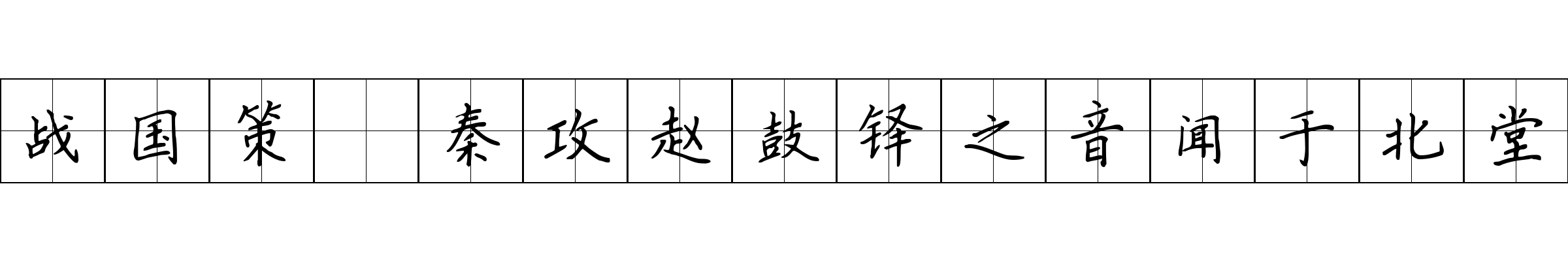 战国策 秦攻赵鼓铎之音闻于北堂